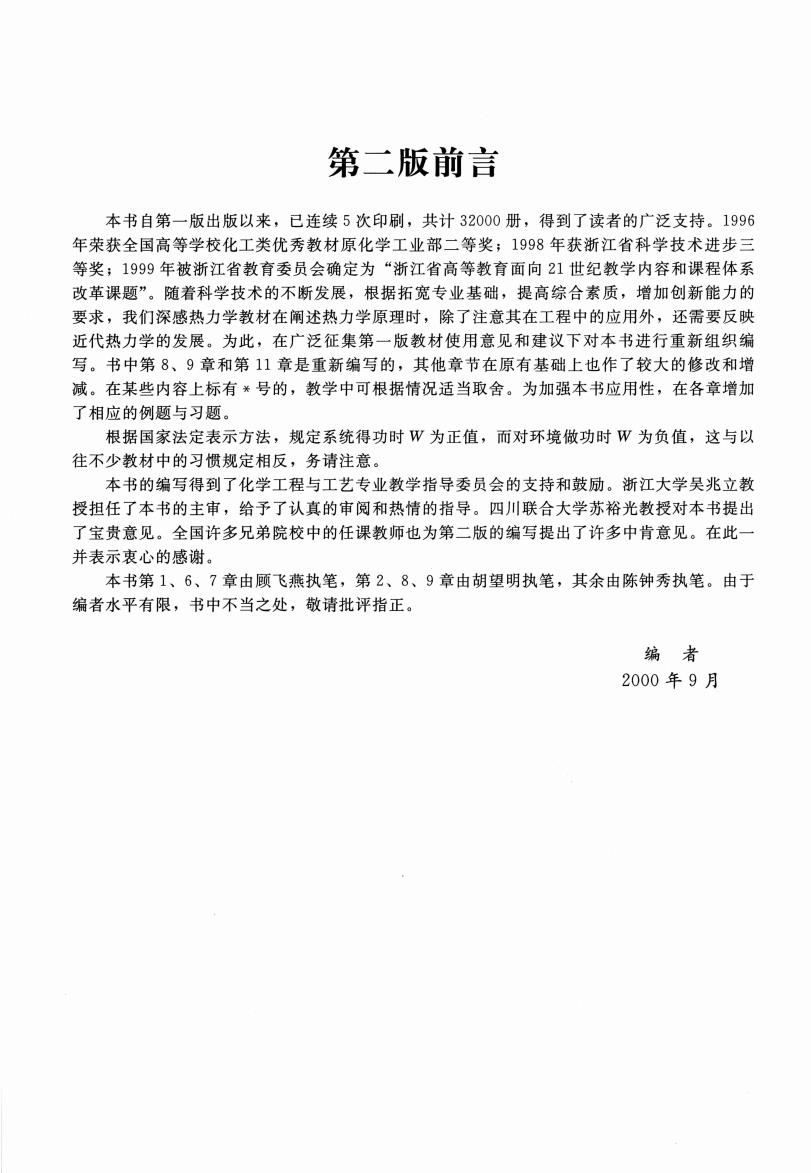 第二版前言

本书自第一版出版以来，已连续5次印刷，共计32000册，得到了读者的广泛支持。1996年荣获全国高等学校化工类优秀教材原化学工业部二等奖；1998年获浙江省科学技术进步三等奖；1999年被浙江省教育委员会确定为“浙江省高等教育面向21世纪教学内容和课程体系改革课题”。随着科学技术的不断发展，根据拓宽专业基础，提高综合素质，增加创新能力的要求，我们深感热力学教材在阐述热力学原理时，除了注意其在工程中的应用外，还需要反映近代热力学的发展。为此，在广泛征集第一版教材使用意见和建议下对本书进行重新组织编写。书中第8、9章和第11章是重新编写的，其他章节在原有基础上也作了较大的修改和增减。在某些内容上标有＊号的，教学中可根据情况适当取舍。为加强本书应用性，在各章增加了相应的例题与习题。

根据国家法定表示方法，规定系统得功时$W$为正值，而对环境做功时$W$为负值，这与以往不少教材中的习惯规定相反，务请注意。

本书的编写得到了化学工程与工艺专业教学指导委员会的支持和鼓励。浙江大学吴兆立教授担任了本书的主审，给予了认真的审阅和热情的指导。四川联合大学苏裕光教授对本书提出了宝贵意见。全国许多兄弟院校中的任课教师也为第二版的编写提出了许多中肯意见。在此一并表示衷心的感谢。

本书第1、6、7章由顾飞燕执笔，第2、8、9章由胡望明执笔，其余由陈钟秀执笔。由于编者水平有限，书中不当之处，敬请批评指正。

编　者
2000年9月